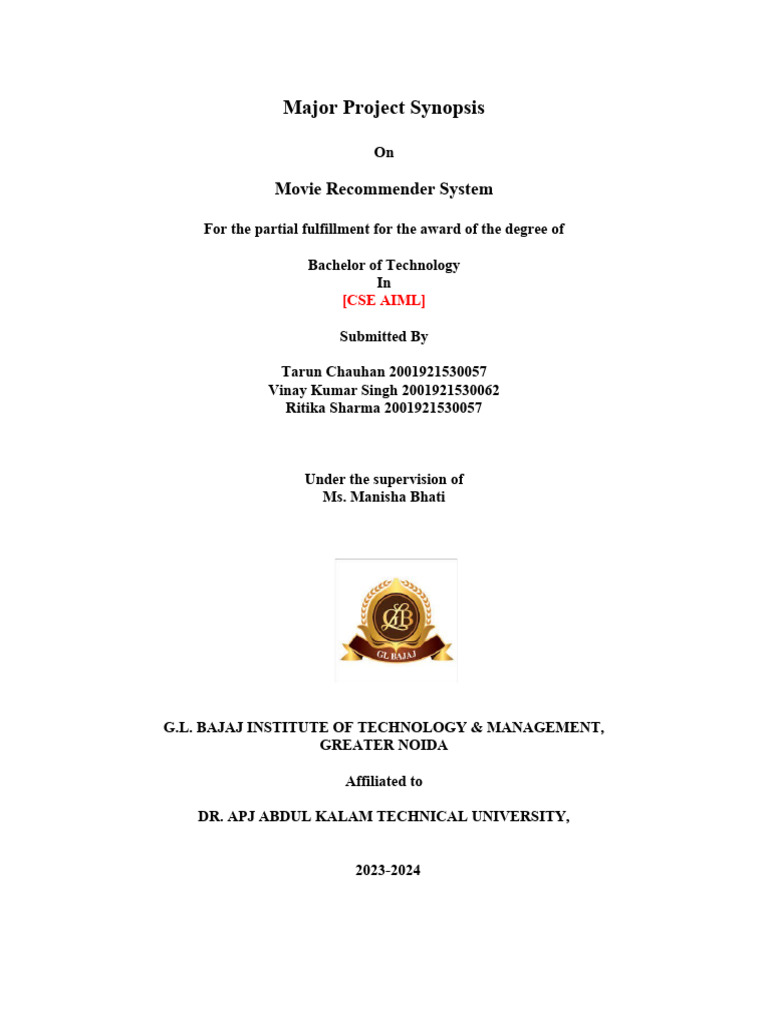 Major Project Synopsis

On

Movie Recommender System

For the partial fulfillment for the award of the degree of

Bachelor of Technology
In
[CSE AIML]

Submitted By

Tarun Chauhan 2001921530057
Vinay Kumar Singh 2001921530062
Ritika Sharma 2001921530057

Under the supervision of
Ms. Manisha Bhati

GLB
GL BAJAJ

G.L. BAJAJ INSTITUTE OF TECHNOLOGY & MANAGEMENT, GREATER NOIDA

Affiliated to

DR. APJ ABDUL KALAM TECHNICAL UNIVERSITY,

2023-2024